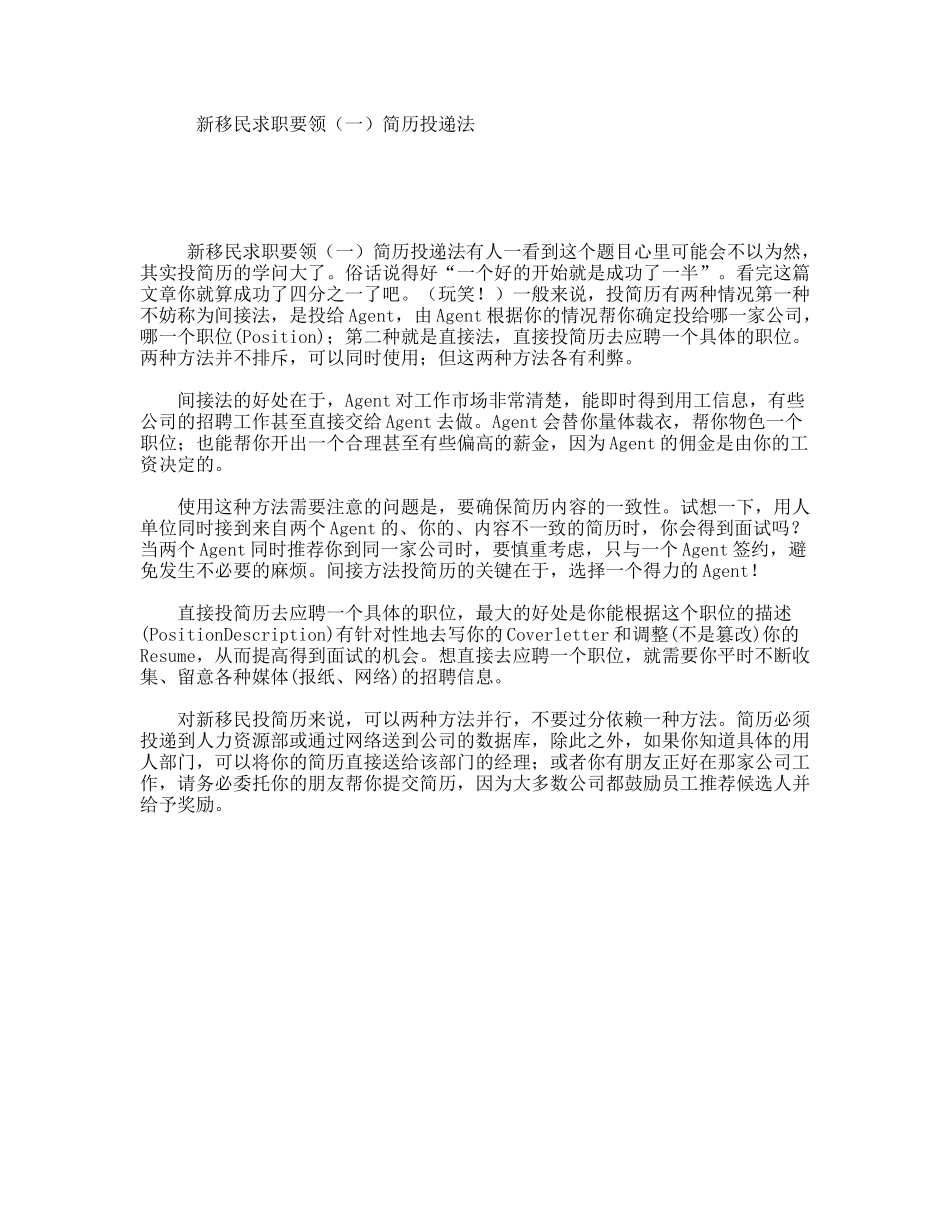 新移民求职要领（一）简历投递法

新移民求职要领（一）简历投递法有人一看到这个题目心里可能会不以为然，其实投简历的学问大了。俗话说得好“一个好的开始就是成功了一半”。看完这篇文章你就算成功了四分之一了吧。（玩笑！）一般来说，投简历有两种情况第一种不妨称为间接法，是投给Agent，由Agent根据你的情况帮你确定投给哪一家公司，哪一个职位(Position)；第二种就是直接法，直接投简历去应聘一个具体的职位。两种方法并不排斥，可以同时使用；但这两种方法各有利弊。

间接法的好处在于，Agent对工作市场非常清楚，能即时得到用工信息，有些公司的招聘工作甚至直接交给Agent去做。Agent会替你量体裁衣，帮你物色一个职位；也能帮你开出一个合理甚至有些偏高的薪金，因为Agent的佣金是由你的工资决定的。

使用这种方法需要注意的问题是，要确保简历内容的一致性。试想一下，用人单位同时接到来自两个Agent的、你的、内容不一致的简历时，你会得到面试吗？当两个Agent同时推荐你到同一家公司时，要慎重考虑，只与一个Agent签约，避免发生不必要的麻烦。间接方法投简历的关键在于，选择一个得力的Agent！

直接投简历去应聘一个具体的职位，最大的好处是你能根据这个职位的描述(PositionDescription)有针对性地去写你的Coverletter和调整(不是篡改)你的Resume，从而提高得到面试的机会。想直接去应聘一个职位，就需要你平时不断收集、留意各种媒体(报纸、网络)的招聘信息。

对新移民投简历来说，可以两种方法并行，不要过分依赖一种方法。简历必须投递到人力资源部或通过网络送到公司的数据库，除此之外，如果你知道具体的用人部门，可以将你的简历直接送给该部门的经理；或者你有朋友正好在那家公司工作，请务必委托你的朋友帮你提交简历，因为大多数公司都鼓励员工推荐候选人并给予奖励。